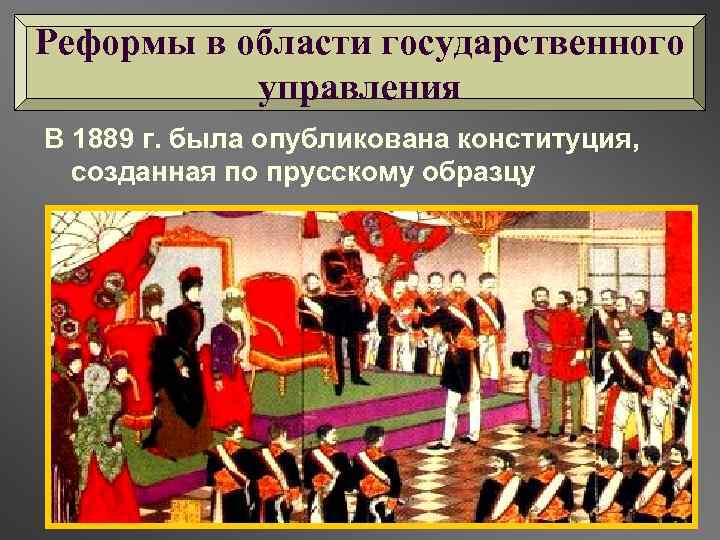 Реформы в области государственного управления

В 1889 г. была опубликована конституция, созданная по прусскому образцу